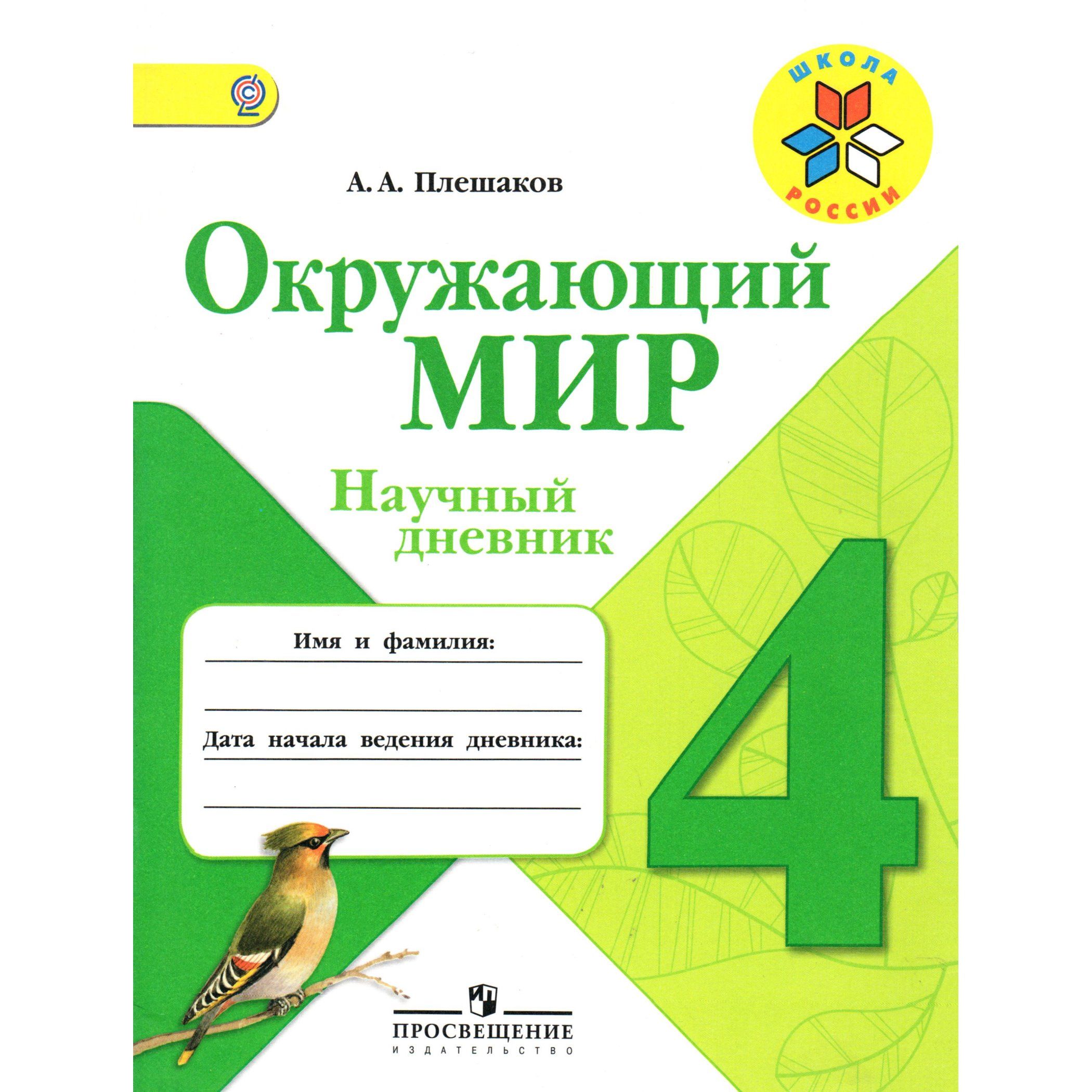 ШКОЛА
РОССИИ

А. А. Плешаков

Окружающий
МИР

Научный
дневник

Имя и фамилия:
____
____

Дата начала ведения дневника:
____
____

4

ПРОСВЕЩЕНИЕ
ИЗДАТЕЛЬСТВО